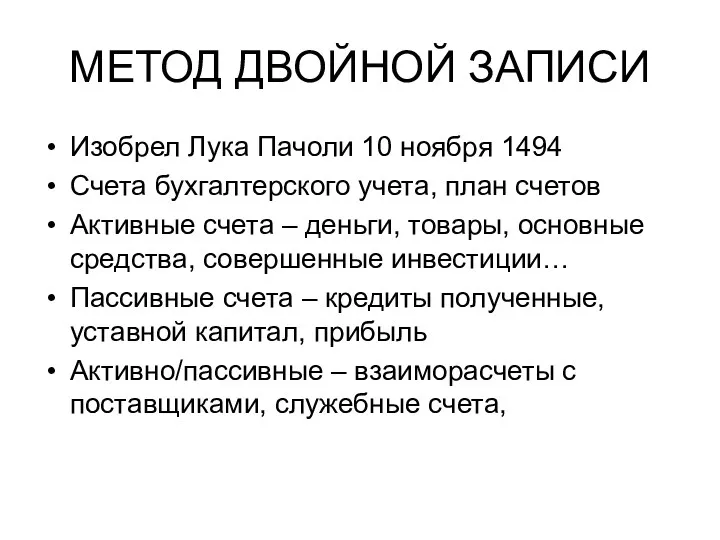 МЕТОД ДВОЙНОЙ ЗАПИСИ

• Изобрел Лука Пачоли 10 ноября 1494
• Счета бухгалтерского учета, план счетов
• Активные счета – деньги, товары, основные средства, совершенные инвестиции…
• Пассивные счета – кредиты полученные, уставной капитал, прибыль
• Активно/пассивные – взаиморасчеты с поставщиками, служебные счета,